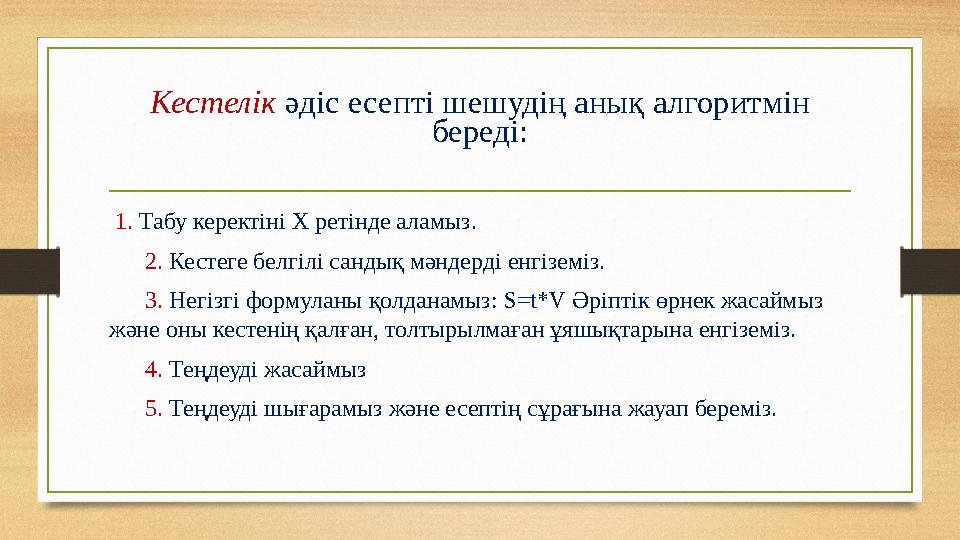 Кестелік әдіс есепті шешудің анық алгоритмін береді:

1. Табу керектіні Х ретінде аламыз.

2. Кестеге белгілі сандық мәндерді енгіземіз.

3. Негізгі формуланы қолданамыз: S=t*V Әріптік өрнек жасаймыз және оны кестенің қалған, толтырылмаған ұяшықтарына енгіземіз.

4. Теңдеуді жасаймыз

5. Теңдеуді шығарамыз және есептің сұрағына жауап береміз.